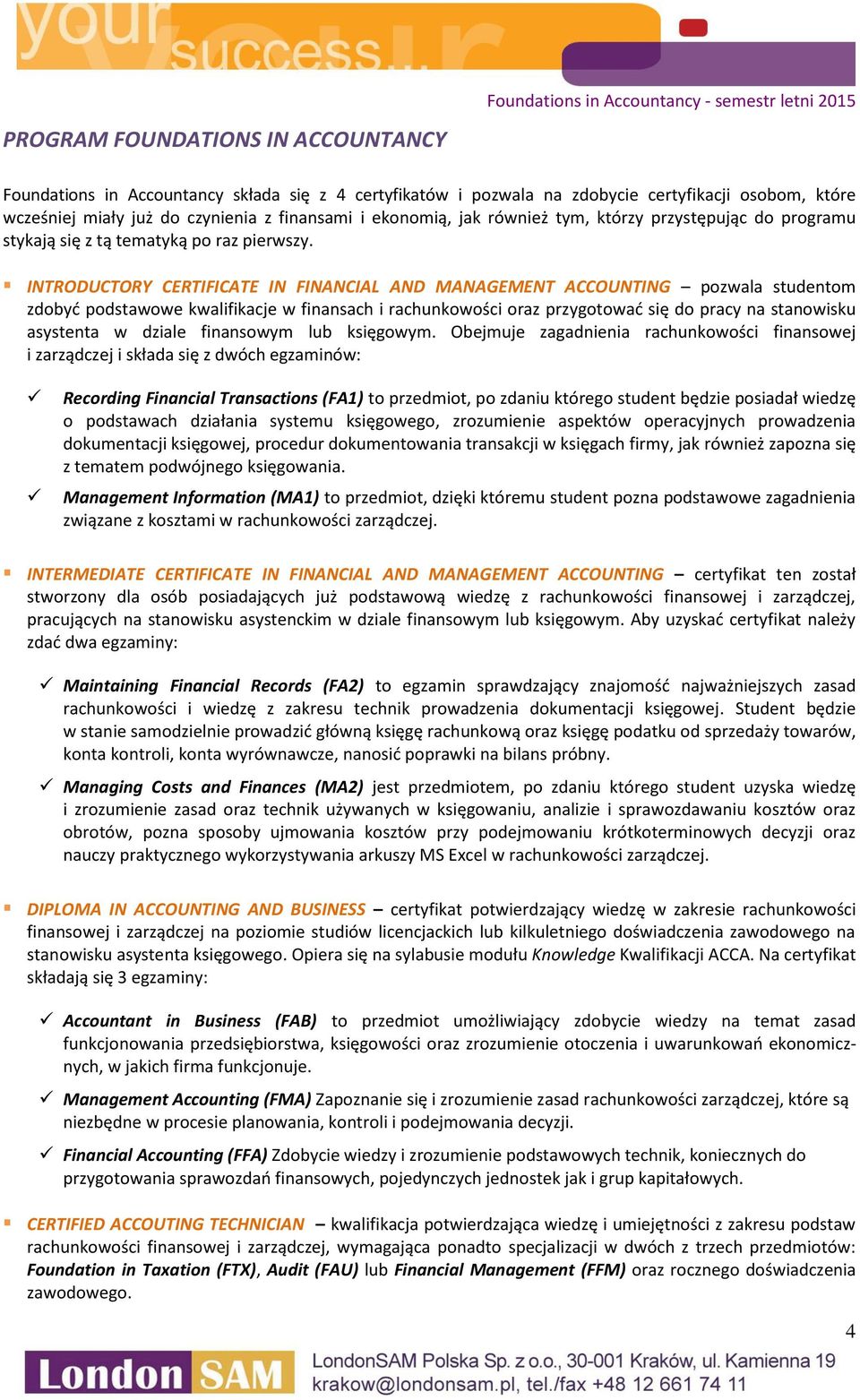 your success...

Foundations in Accountancy - semestr letni 2015

PROGRAM FOUNDATIONS IN ACCOUNTANCY

Foundations in Accountancy składa się z 4 certyfikatów i pozwala na zdobycie certyfikacji osobom, które wcześniej miały już do czynienia z finansami i ekonomią, jak również tym, którzy przystępując do programu stykają się z tą tematyką po raz pierwszy.

INTRODUCTORY CERTIFICATE IN FINANCIAL AND MANAGEMENT ACCOUNTING – pozwala studentom zdobyć podstawowe kwalifikacje w finansach i rachunkowości oraz przygotować się do pracy na stanowisku asystenta w dziale finansowym lub księgowym. Obejmuje zagadnienia rachunkowości finansowej i zarządczej i składa się z dwóch egzaminów:

Recording Financial Transactions (FA1) to przedmiot, po zdaniu którego student będzie posiadał wiedzę o podstawach działania systemu księgowego, zrozumienie aspektów operacyjnych prowadzenia dokumentacji księgowej, procedur dokumentowania transakcji w księgach firmy, jak również zapozna się z tematem podwójnego księgowania.

Management Information (MA1) to przedmiot, dzięki któremu student pozna podstawowe zagadnienia związane z kosztami w rachunkowości zarządczej.

INTERMEDIATE CERTIFICATE IN FINANCIAL AND MANAGEMENT ACCOUNTING – certyfikat ten został stworzony dla osób posiadających już podstawową wiedzę z rachunkowości finansowej i zarządczej, pracujących na stanowisku asystenckim w dziale finansowym lub księgowym. Aby uzyskać certyfikat należy zdać dwa egzaminy:

Maintaining Financial Records (FA2) to egzamin sprawdzający znajomość najważniejszych zasad rachunkowości i wiedzę z zakresu technik prowadzenia dokumentacji księgowej. Student będzie w stanie samodzielnie prowadzić główną księgę rachunkową oraz księgę podatku od sprzedaży towarów, konta kontroli, konta wyrównawcze, nanosić poprawki na bilans próbny.

Managing Costs and Finances (MA2) jest przedmiotem, po zdaniu którego student uzyska wiedzę i zrozumienie zasad oraz technik używanych w księgowaniu, analizie i sprawozdawaniu kosztów oraz obrotów, pozna sposoby ujmowania kosztów przy podejmowaniu krótkoterminowych decyzji oraz nauczy praktycznego wykorzystywania arkuszy MS Excel w rachunkowości zarządczej.

DIPLOMA IN ACCOUNTING AND BUSINESS – certyfikat potwierdzający wiedzę w zakresie rachunkowości finansowej i zarządczej na poziomie studiów licencjackich lub kilkuletniego doświadczenia zawodowego na stanowisku asystenta księgowego. Opiera się na sylabusie modułu Knowledge Kwalifikacji ACCA. Na certyfikat składają się 3 egzaminy:

Accountant in Business (FAB) to przedmiot umożliwiający zdobycie wiedzy na temat zasad funkcjonowania przedsiębiorstwa, księgowości oraz zrozumienie otoczenia i uwarunkowań ekonomicznych, w jakich firma funkcjonuje.

Management Accounting (FMA) Zapoznanie się i zrozumienie zasad rachunkowości zarządczej, które są niezbędne w procesie planowania, kontroli i podejmowania decyzji.

Financial Accounting (FFA) Zdobycie wiedzy i zrozumienie podstawowych technik, koniecznych do przygotowania sprawozdań finansowych, pojedynczych jednostek jak i grup kapitałowych.

CERTIFIED ACCOUTING TECHNICIAN – kwalifikacja potwierdzająca wiedzę i umiejętności z zakresu podstaw rachunkowości finansowej i zarządczej, wymagająca ponadto specjalizacji w dwóch z trzech przedmiotów: Foundation in Taxation (FTX), Audit (FAU) lub Financial Management (FFM) oraz rocznego doświadczenia zawodowego.

4

London SAM
LondonSAM Polska Sp. z o.o., 30-001 Kraków, ul. Kamienna 19
krakow@londonsam.pl, tel./fax +48 12 661 74 11